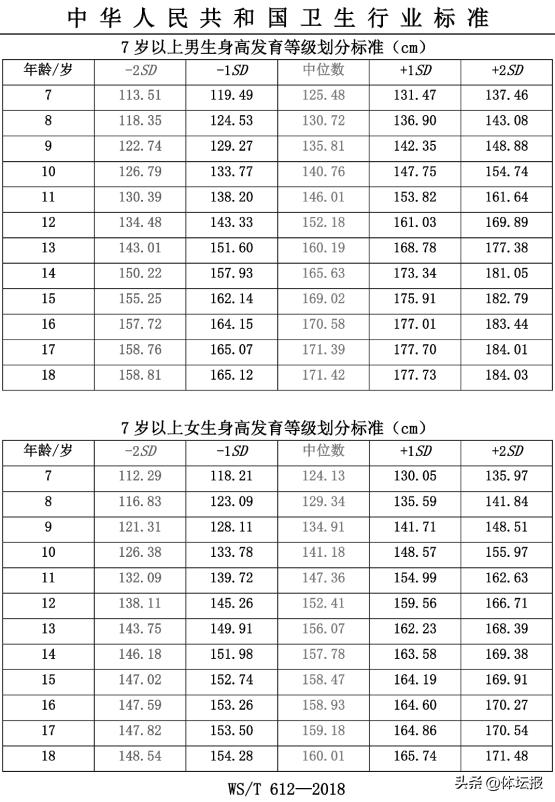 中华人民共和国卫生行业标准

7岁以上男生身高发育等级划分标准（cm）

| 年龄/岁 | -2SD | -1SD | 中位数 | +1SD | +2SD |
|---|---|---|---|---|---|
| 7 | 113.51 | 119.49 | 125.48 | 131.47 | 137.46 |
| 8 | 118.35 | 124.53 | 130.72 | 136.90 | 143.08 |
| 9 | 122.74 | 129.27 | 135.81 | 142.35 | 148.88 |
| 10 | 126.79 | 133.77 | 140.76 | 147.75 | 154.74 |
| 11 | 130.39 | 138.20 | 146.01 | 153.82 | 161.64 |
| 12 | 134.48 | 143.33 | 152.18 | 161.03 | 169.89 |
| 13 | 143.01 | 151.60 | 160.19 | 168.78 | 177.38 |
| 14 | 150.22 | 157.93 | 165.63 | 173.34 | 181.05 |
| 15 | 155.25 | 162.14 | 169.02 | 175.91 | 182.79 |
| 16 | 157.72 | 164.15 | 170.58 | 177.01 | 183.44 |
| 17 | 158.76 | 165.07 | 171.39 | 177.70 | 184.01 |
| 18 | 158.81 | 165.12 | 171.42 | 177.73 | 184.03 |

7岁以上女生身高发育等级划分标准（cm）

| 年龄/岁 | -2SD | -1SD | 中位数 | +1SD | +2SD |
|---|---|---|---|---|---|
| 7 | 112.29 | 118.21 | 124.13 | 130.05 | 135.97 |
| 8 | 116.83 | 123.09 | 129.34 | 135.59 | 141.84 |
| 9 | 121.31 | 128.11 | 134.91 | 141.71 | 148.51 |
| 10 | 126.38 | 133.78 | 141.18 | 148.57 | 155.97 |
| 11 | 132.09 | 139.72 | 147.36 | 154.99 | 162.63 |
| 12 | 138.11 | 145.26 | 152.41 | 159.56 | 166.71 |
| 13 | 143.75 | 149.91 | 156.07 | 162.23 | 168.39 |
| 14 | 146.18 | 151.98 | 157.78 | 163.58 | 169.38 |
| 15 | 147.02 | 152.74 | 158.47 | 164.19 | 169.91 |
| 16 | 147.59 | 153.26 | 158.93 | 164.60 | 170.27 |
| 17 | 147.82 | 153.50 | 159.18 | 164.86 | 170.54 |
| 18 | 148.54 | 154.28 | 160.01 | 165.74 | 171.48 |

WS/T 612—2018

头条 @体坛报